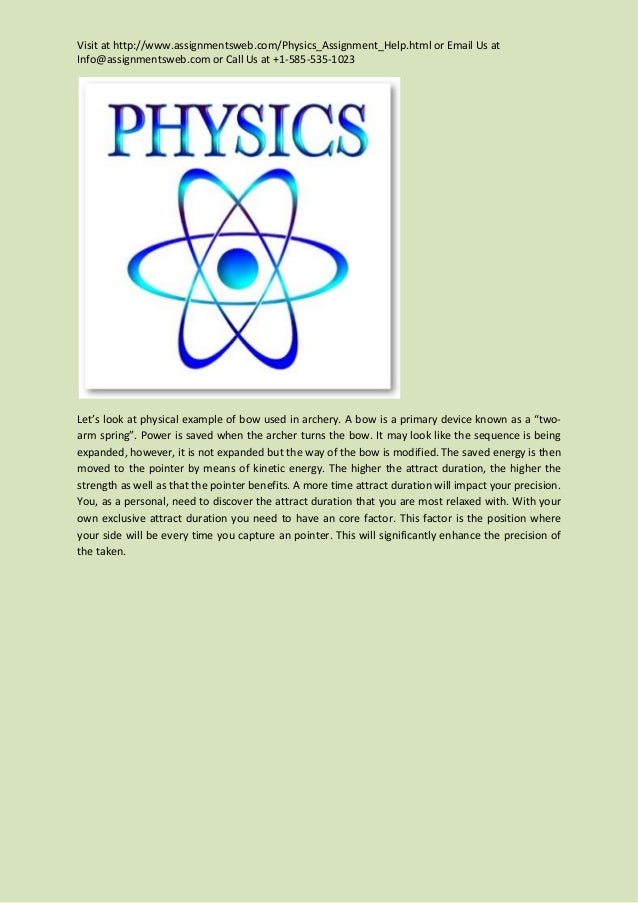 Visit at http://www.assignmentsweb.com/Physics_Assignment_Help.html or Email Us at Info@assignmentsweb.com or Call Us at +1-585-535-1023

PHYSICS

Let's look at physical example of bow used in archery. A bow is a primary device known as a "two-arm spring". Power is saved when the archer turns the bow. It may look like the sequence is being expanded, however, it is not expanded but the way of the bow is modified. The saved energy is then moved to the pointer by means of kinetic energy. The higher the attract duration, the higher the strength as well as that the pointer benefits. A more time attract duration will impact your precision. You, as a personal, need to discover the attract duration that you are most relaxed with. With your own exclusive attract duration you need to have an core factor. This factor is the position where your side will be every time you capture an pointer. This will significantly enhance the precision of the taken.